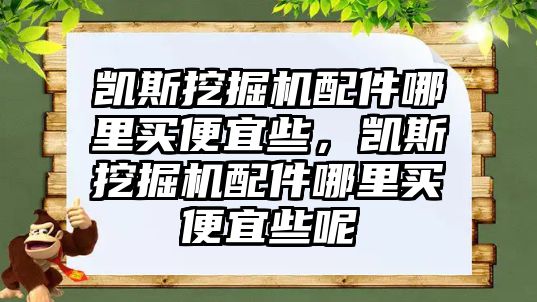 凯斯挖掘机配件哪里买便宜些，凯斯挖掘机配件哪里买便宜些呢